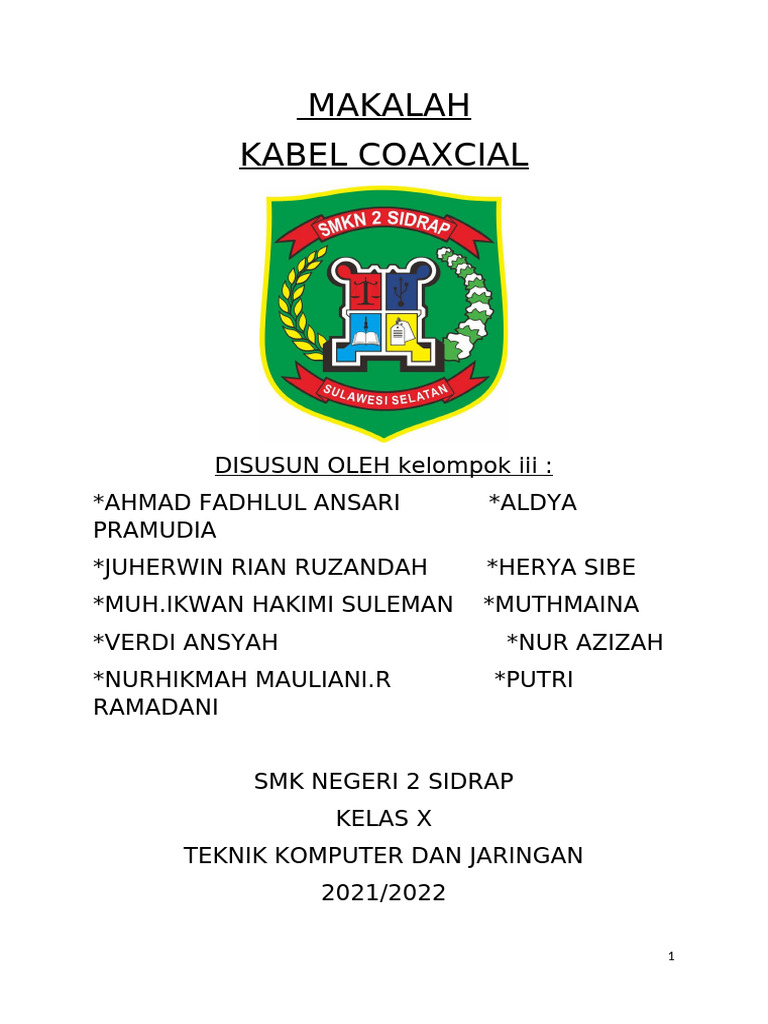 MAKALAH
KABEL COAXCIAL

SMKN 2 SIDRAP

SULAWESI SELATAN

DISUSUN OLEH kelompok iii :

*AHMAD FADHLUL ANSARI *ALDYA PRAMUDIA

*JUHERWIN RIAN RUZANDAH *HERYA SIBE

*MUH.IKWAN HAKIMI SULEMAN *MUTHMAINA

*VERDI ANSYAH *NUR AZIZAH

*NURHIKMAH MAULIANI.R *PUTRI RAMADANI

SMK NEGERI 2 SIDRAP
KELAS X
TEKNIK KOMPUTER DAN JARINGAN
2021/2022

1